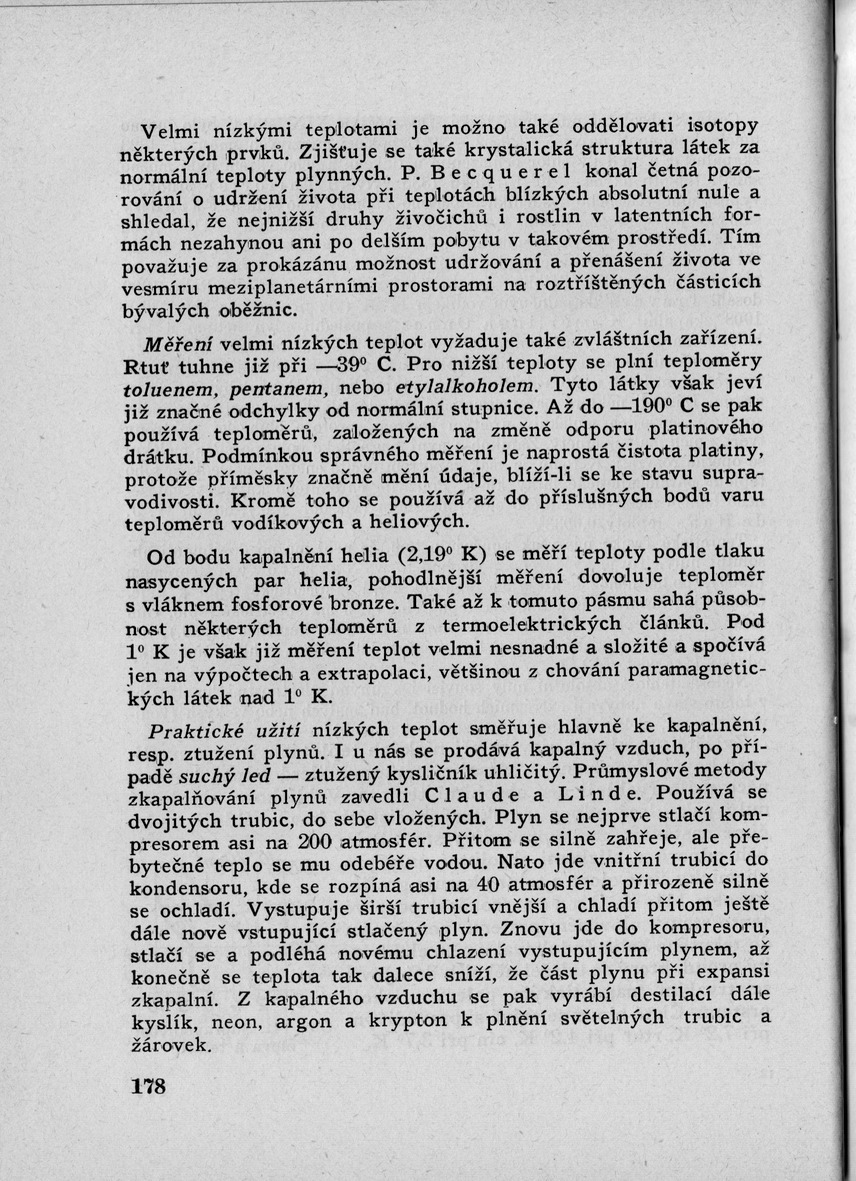 Velmi nízkými teplotami je možno také oddělovati isotopy některých prvků. Zjišťuje se také krystalická struktura látek za normální teploty plynných. P. Becquerel konal četná pozorování o udržení života při teplotách blízkých absolutní nule a shledal, že nejnižší druhy živočichů i rostlin v latentních formách nezahynou ani po delším pobytu v takovém prostředí. Tím považuje za prokázánu možnost udržování a přenášení života ve vesmíru meziplanetárními prostorami na roztříštěných částicích bývalých oběžnic.

Měření velmi nízkých teplot vyžaduje také zvláštních zařízení. Rtuť tuhne již při —39° C. Pro nižší teploty se plní teploměry toluenem, pentanem, nebo etylalkoholem. Tyto látky však jeví již značné odchylky od normální stupnice. Až do —190° C se pak používá teploměrů, založených na změně odporu platinového drátku. Podmínkou správného měření je naprostá čistota platiny, protože příměsky značně mění údaje, blíží-li se ke stavu supravodivosti. Kromě toho se používá až do příslušných bodů varu teploměrů vodíkových a heliových.

Od bodu kapalnění helia (2,19° K) se měří teploty podle tlaku nasycených par helia, pohodlnější měření dovoluje teploměr s vláknem fosforové bronze. Také až k tomuto pásmu sahá působnost některých teploměrů z termoelektrických článků. Pod 1° K je však již měření teplot velmi nesnadné a složité a spočívá jen na výpočtech a extrapolaci, většinou z chování paramagnetických látek nad 1° K.

Praktické užití nízkých teplot směřuje hlavně ke kapalnění, resp. ztužení plynů. I u nás se prodává kapalný vzduch, po případě suchý led — ztužený kysličník uhličitý. Průmyslové metody zkapalňování plynů zavedli Claude a Linde. Používá se dvojitých trubic, do sebe vložených. Plyn se nejprve stlačí kompresorem asi na 200 atmosfér. Přitom se silně zahřeje, ale přebytečné teplo se mu odebéře vodou. Nato jde vnitřní trubicí do kondensoru, kde se rozpíná asi na 40 atmosfér a přirozeně silně se ochladí. Vystupuje širší trubicí vnější a chladí přitom ještě dále nově vstupující stlačený plyn. Znovu jde do kompresoru, stlačí se a podléhá novému chlazení vystupujícím plynem, až konečně se teplota tak dalece sníží, že část plynu při expansi zkapalní. Z kapalného vzduchu se pak vyrábí destilací dále kyslík, neon, argon a krypton k plnění světelných trubic a žárovek.

178